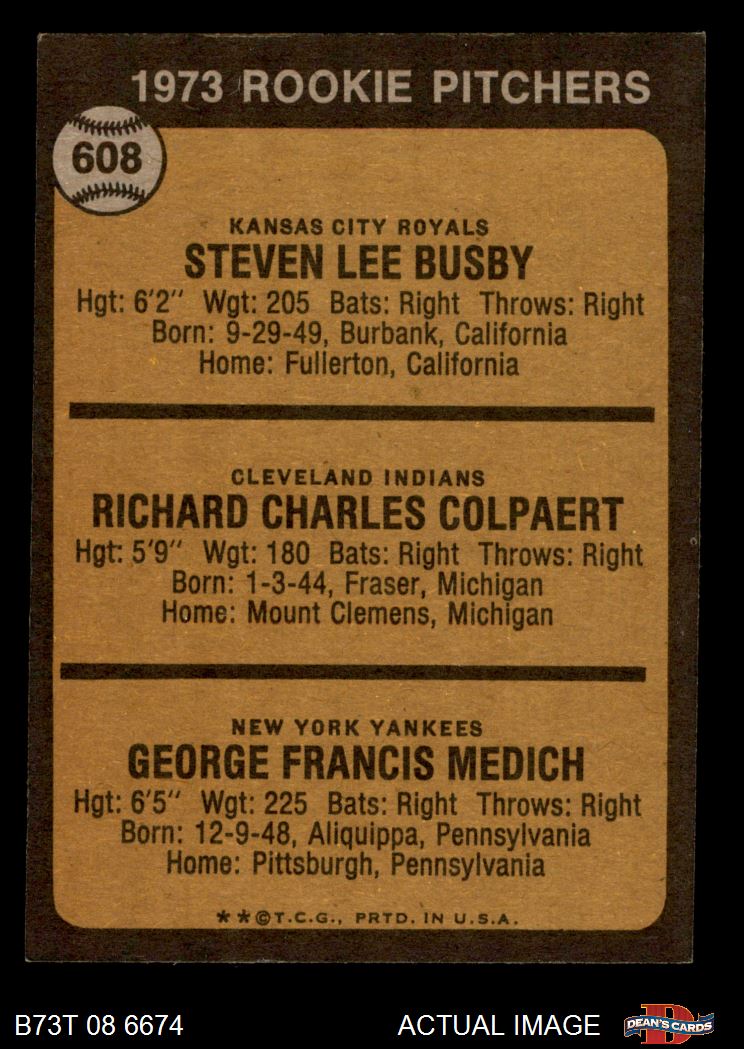 1973 ROOKIE PITCHERS

608

KANSAS CITY ROYALS
STEVEN LEE BUSBY
Hgt: 6'2" Wgt: 205 Bats: Right Throws: Right
Born: 9-29-49, Burbank, California
Home: Fullerton, California

CLEVELAND INDIANS
RICHARD CHARLES COLPAERT
Hgt: 5'9" Wgt: 180 Bats: Right Throws: Right
Born: 1-3-44, Fraser, Michigan
Home: Mount Clemens, Michigan

NEW YORK YANKEES
GEORGE FRANCIS MEDICH
Hgt: 6'5" Wgt: 225 Bats: Right Throws: Right
Born: 12-9-48, Aliquippa, Pennsylvania
Home: Pittsburgh, Pennsylvania

**©T.C.G., PRTD. IN U.S.A.

B73T 08 6674 ACTUAL IMAGE DEAN'S CARDS